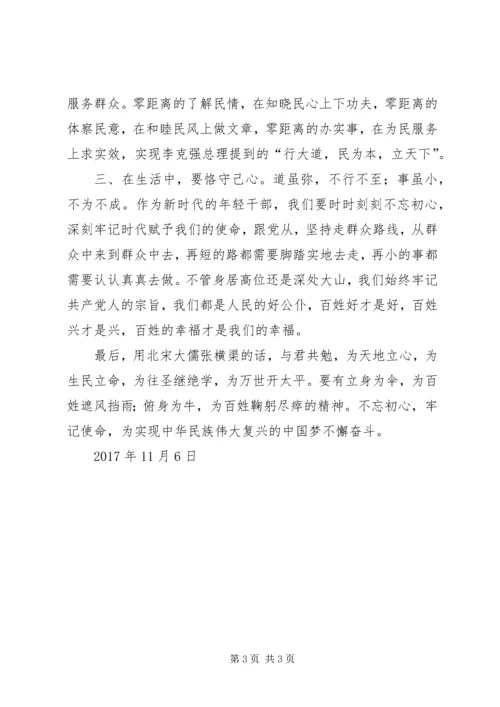 服务群众。零距离的了解民情，在知晓民心上下功夫，零距离的体察民意，在和睦民风上做文章，零距离的办实事，在为民服务上求实效，实现李克强总理提到的“行大道，民为本，立天下”。

三、在生活中，要恪守己心。道虽弥，不行不至；事虽小，不为不成。作为新时代的年轻干部，我们要时时刻刻不忘初心，深刻牢记时代赋予我们的使命，跟党从，坚持走群众路线，从群众中来到群众中去，再短的路都需要脚踏实地去走，再小的事都需要认认真真去做。不管身居高位还是深处大山，我们始终牢记共产党人的宗旨，我们都是人民的好公仆，百姓好才是好，百姓兴才是兴，百姓的幸福才是我们的幸福。

最后，用北宋大儒张横渠的话，与君共勉，为天地立心，为生民立命，为往圣继绝学，为万世开太平。要有立身为伞，为百姓遮风挡雨；俯身为牛，为百姓鞠躬尽瘁的精神。不忘初心，牢记使命，为实现中华民族伟大复兴的中国梦不懈奋斗。

2017 年 11 月 6 日

第 3 页 共 3 页